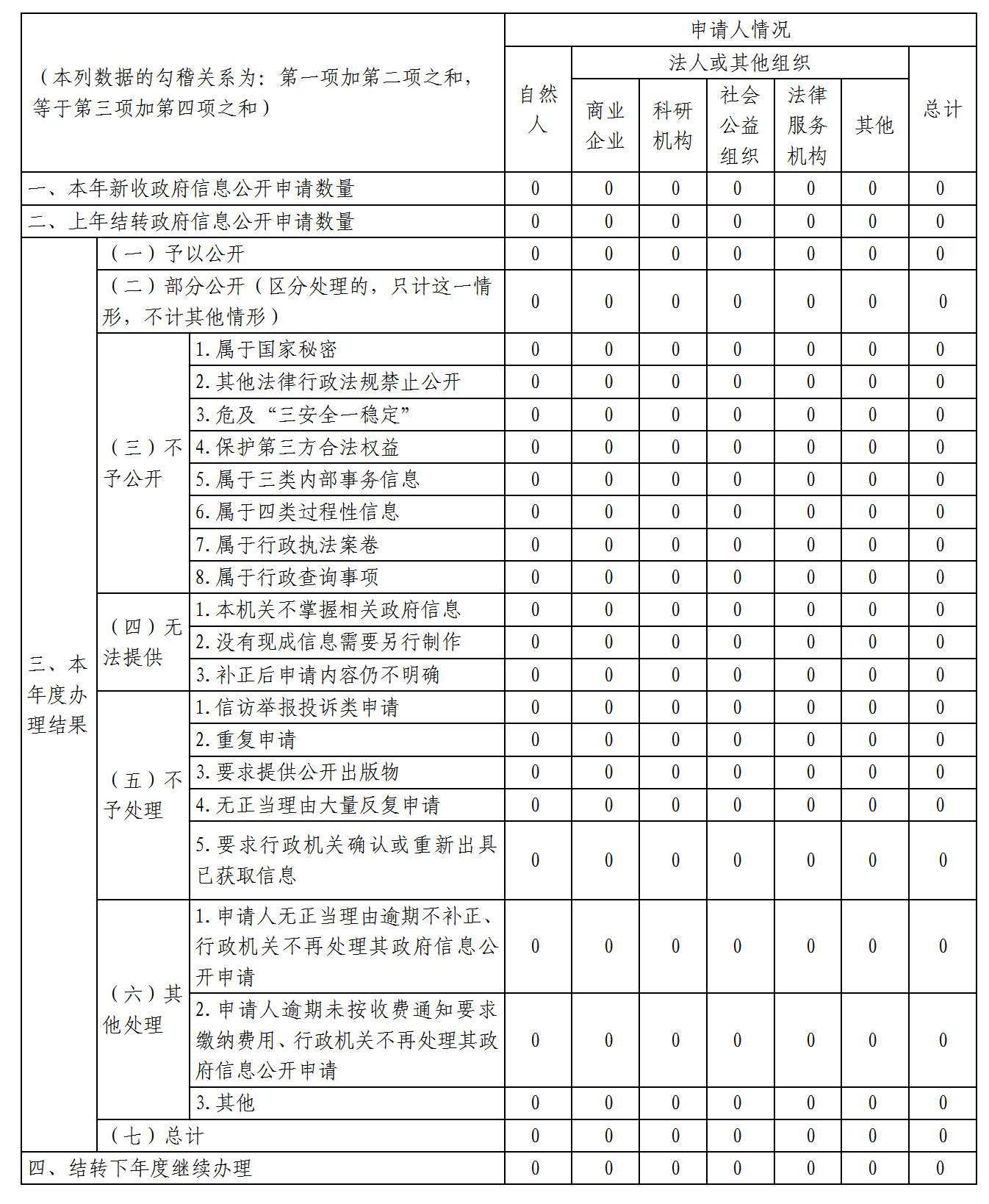 | （本列数据的勾稽关系为：第一项加第二项之和，等于第三项加第四项之和） | | | 申请人情况 | | | | | | |
|---|---|---|---|---|---|---|---|---|---|
| | | | 自然人 | 法人或其他组织 | | | | | 总计 |
| | | | | 商业企业 | 科研机构 | 社会公益组织 | 法律服务机构 | 其他 | |
| 一、本年新收政府信息公开申请数量 | | | 0 | 0 | 0 | 0 | 0 | 0 | 0 |
| 二、上年结转政府信息公开申请数量 | | | 0 | 0 | 0 | 0 | 0 | 0 | 0 |
| 三、本年度办理结果 | （一）予以公开 | | 0 | 0 | 0 | 0 | 0 | 0 | 0 |
| | （二）部分公开（区分处理的，只计这一情形，不计其他情形） | | 0 | 0 | 0 | 0 | 0 | 0 | 0 |
| | （三）不予公开 | 1. 属于国家秘密 | 0 | 0 | 0 | 0 | 0 | 0 | 0 |
| | | 2. 其他法律行政法规禁止公开 | 0 | 0 | 0 | 0 | 0 | 0 | 0 |
| | | 3. 危及“三安全一稳定” | 0 | 0 | 0 | 0 | 0 | 0 | 0 |
| | | 4. 保护第三方合法权益 | 0 | 0 | 0 | 0 | 0 | 0 | 0 |
| | | 5. 属于三类内部事务信息 | 0 | 0 | 0 | 0 | 0 | 0 | 0 |
| | | 6. 属于四类过程性信息 | 0 | 0 | 0 | 0 | 0 | 0 | 0 |
| | | 7. 属于行政执法案卷 | 0 | 0 | 0 | 0 | 0 | 0 | 0 |
| | | 8. 属于行政查询事项 | 0 | 0 | 0 | 0 | 0 | 0 | 0 |
| | （四）无法提供 | 1. 本机关不掌握相关政府信息 | 0 | 0 | 0 | 0 | 0 | 0 | 0 |
| | | 2. 没有现成信息需要另行制作 | 0 | 0 | 0 | 0 | 0 | 0 | 0 |
| | | 3. 补正后申请内容仍不明确 | 0 | 0 | 0 | 0 | 0 | 0 | 0 |
| | （五）不予处理 | 1. 信访举报投诉类申请 | 0 | 0 | 0 | 0 | 0 | 0 | 0 |
| | | 2. 重复申请 | 0 | 0 | 0 | 0 | 0 | 0 | 0 |
| | | 3. 要求提供公开出版物 | 0 | 0 | 0 | 0 | 0 | 0 | 0 |
| | | 4. 无正当理由大量反复申请 | 0 | 0 | 0 | 0 | 0 | 0 | 0 |
| | | 5. 要求行政机关确认或重新出具已获取信息 | 0 | 0 | 0 | 0 | 0 | 0 | 0 |
| | （六）其他处理 | 1. 申请人无正当理由逾期不补正、行政机关不再处理其政府信息公开申请 | 0 | 0 | 0 | 0 | 0 | 0 | 0 |
| | | 2. 申请人逾期未按收费通知要求缴纳费用、行政机关不再处理其政府信息公开申请 | 0 | 0 | 0 | 0 | 0 | 0 | 0 |
| | | 3. 其他 | 0 | 0 | 0 | 0 | 0 | 0 | 0 |
| | （七）总计 | | 0 | 0 | 0 | 0 | 0 | 0 | 0 |
| 四、结转下年度继续办理 | | | 0 | 0 | 0 | 0 | 0 | 0 | 0 |